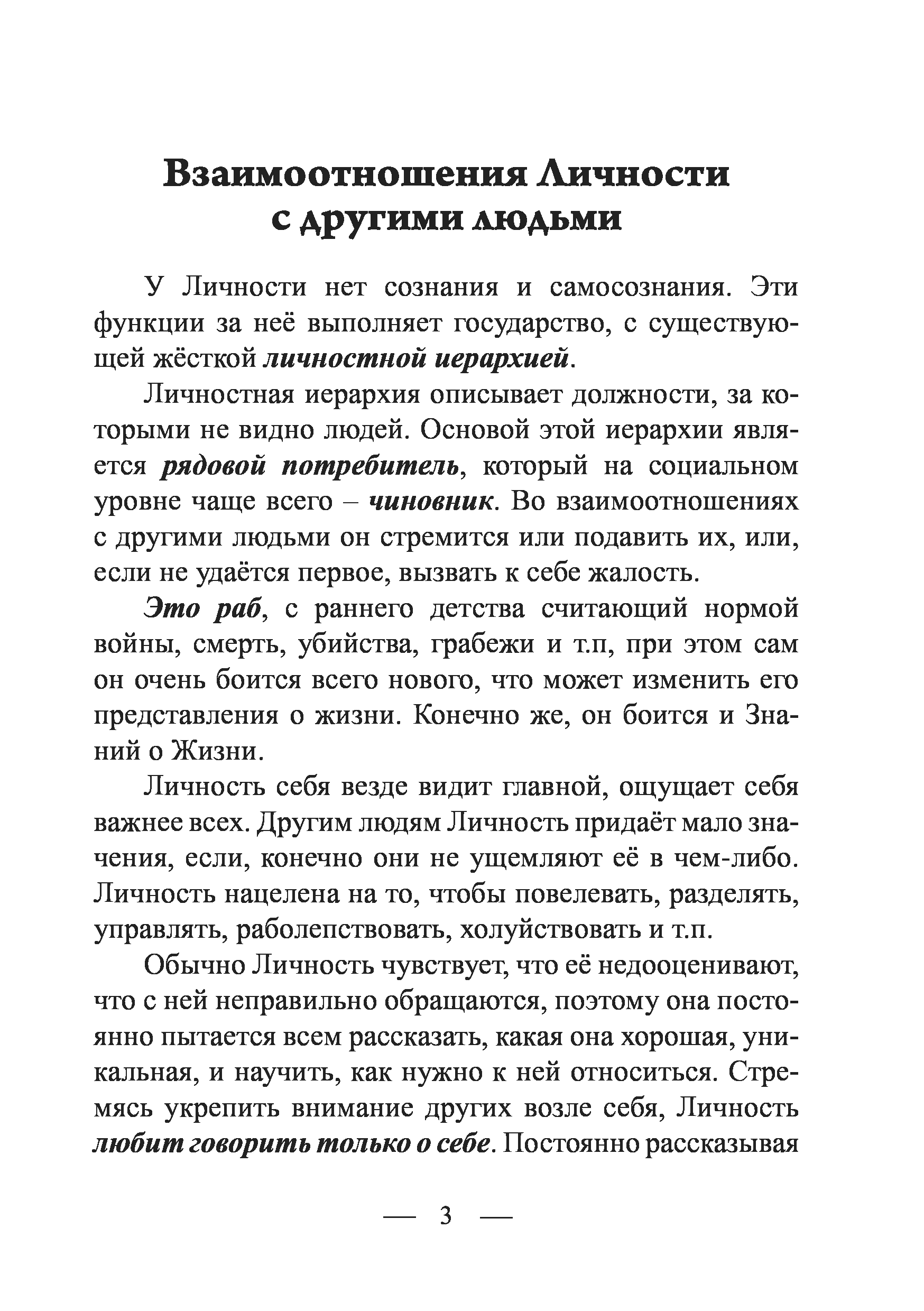 Взаимоотношения Личности с другими людьми

У Личности нет сознания и самосознания. Эти функции за неё выполняет государство, с существующей жёсткой личностной иерархией.

Личностная иерархия описывает должности, за которыми не видно людей. Основой этой иерархии является рядовой потребитель, который на социальном уровне чаще всего – чиновник. Во взаимоотношениях с другими людьми он стремится или подавить их, или, если не удаётся первое, вызвать к себе жалость.

Это раб, с раннего детства считающий нормой войны, смерть, убийства, грабежи и т.п, при этом сам он очень боится всего нового, что может изменить его представления о жизни. Конечно же, он боится и Знаний о Жизни.

Личность себя везде видит главной, ощущает себя важнее всех. Другим людям Личность придаёт мало значения, если, конечно они не ущемляют её в чем-либо. Личность нацелена на то, чтобы повелевать, разделять, управлять, раболепствовать, холуйствовать и т.п.

Обычно Личность чувствует, что её недооценивают, что с ней неправильно обращаются, поэтому она постоянно пытается всем рассказать, какая она хорошая, уникальная, и научить, как нужно к ней относиться. Стремясь укрепить внимание других возле себя, Личность любит говорить только о себе. Постоянно рассказывая

— 3 —